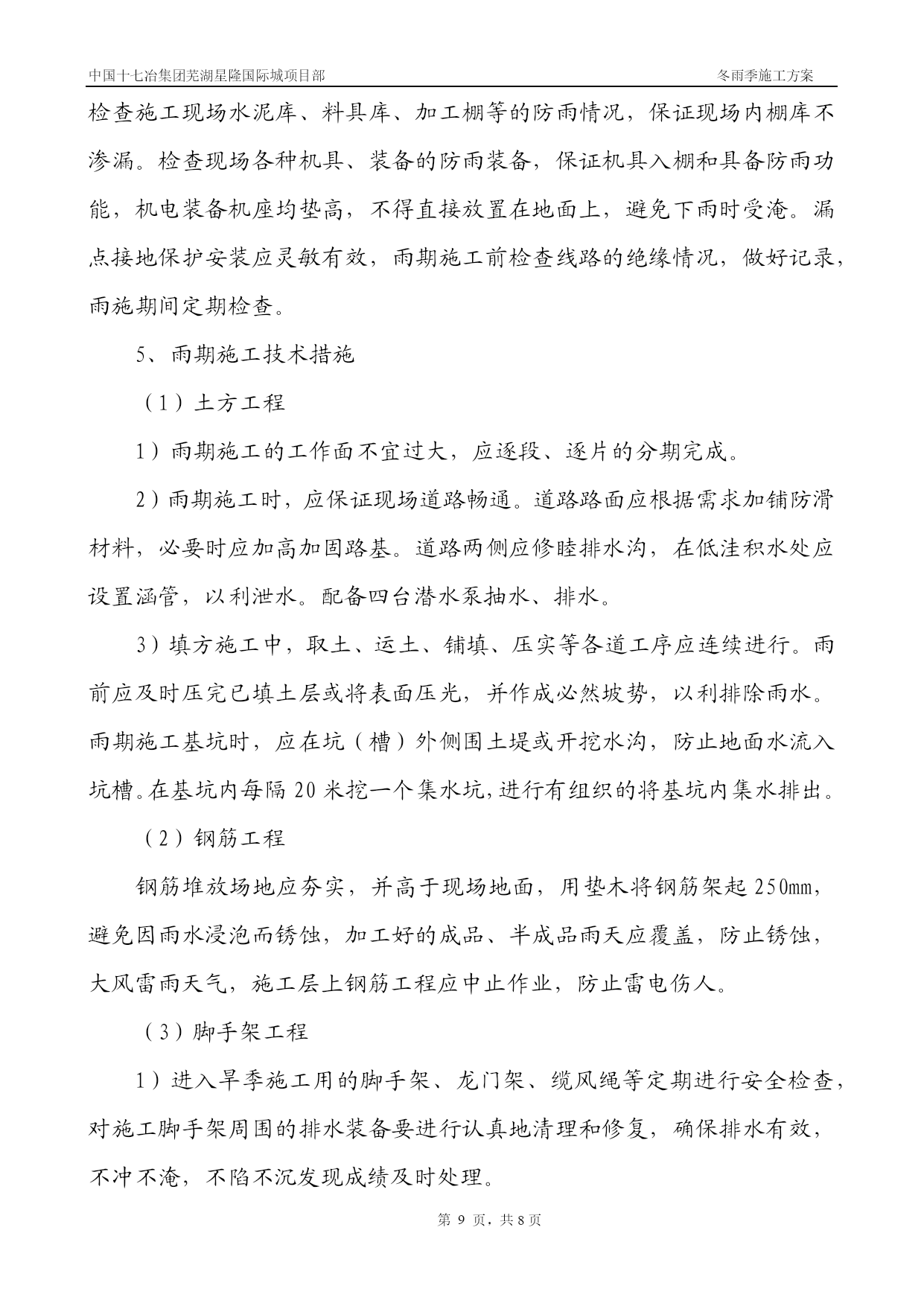 中国十七冶集团芜湖星隆国际城项目部　　冬雨季施工方案

检查施工现场水泥库、料具库、加工棚等的防雨情况，保证现场内棚库不渗漏。检查现场各种机具、装备的防雨装备，保证机具入棚和具备防雨功能，机电装备机座均垫高，不得直接放置在地面上，避免下雨时受淹。漏点接地保护安装应灵敏有效，雨期施工前检查线路的绝缘情况，做好记录，雨施期间定期检查。

5、雨期施工技术措施

（1）土方工程

1）雨期施工的工作面不宜过大，应逐段、逐片的分期完成。

2）雨期施工时，应保证现场道路畅通。道路路面应根据需求加铺防滑材料，必要时应加高加固路基。道路两侧应修睦排水沟，在低洼积水处应设置涵管，以利泄水。配备四台潜水泵抽水、排水。

3）填方施工中，取土、运土、铺填、压实等各道工序应连续进行。雨前应及时压完已填土层或将表面压光，并作成必然坡势，以利排除雨水。雨期施工基坑时，应在坑（槽）外侧围土堤或开挖水沟，防止地面水流入坑槽。在基坑内每隔20米挖一个集水坑，进行有组织的将基坑内集水排出。

（2）钢筋工程

钢筋堆放场地应夯实，并高于现场地面，用垫木将钢筋架起250mm，避免因雨水浸泡而锈蚀，加工好的成品、半成品雨天应覆盖，防止锈蚀，大风雷雨天气，施工层上钢筋工程应中止作业，防止雷电伤人。

（3）脚手架工程

1）进入旱季施工用的脚手架、龙门架、缆风绳等定期进行安全检查，对施工脚手架周围的排水装备要进行认真地清理和修复，确保排水有效，不冲不淹，不陷不沉发现成绩及时处理。

第 9 页，共 8 页